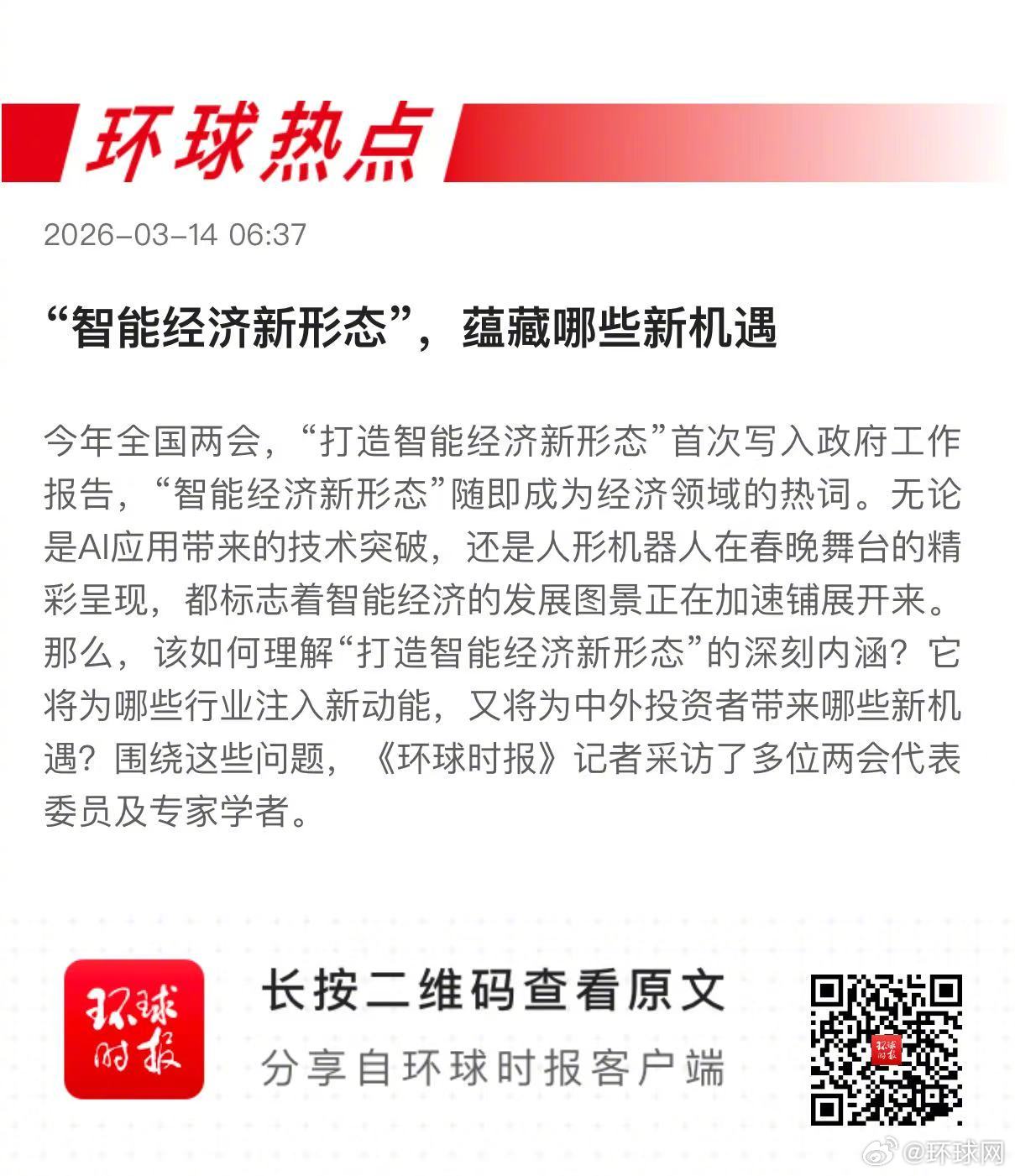 环球热点

2026-03-14 06:37

“智能经济新形态”，蕴藏哪些新机遇

今年全国两会，“打造智能经济新形态”首次写入政府工作报告，“智能经济新形态”随即成为经济领域的热词。无论是AI应用带来的技术突破，还是人形机器人在春晚舞台的精彩呈现，都标志着智能经济的发展图景正在加速铺展开来。那么，该如何理解“打造智能经济新形态”的深刻内涵？它将为哪些行业注入新动能，又将为中外投资者带来哪些新机遇？围绕这些问题，《环球时报》记者采访了多位两会代表委员及专家学者。

环球时报

长按二维码查看原文

分享自环球时报客户端

@环球网